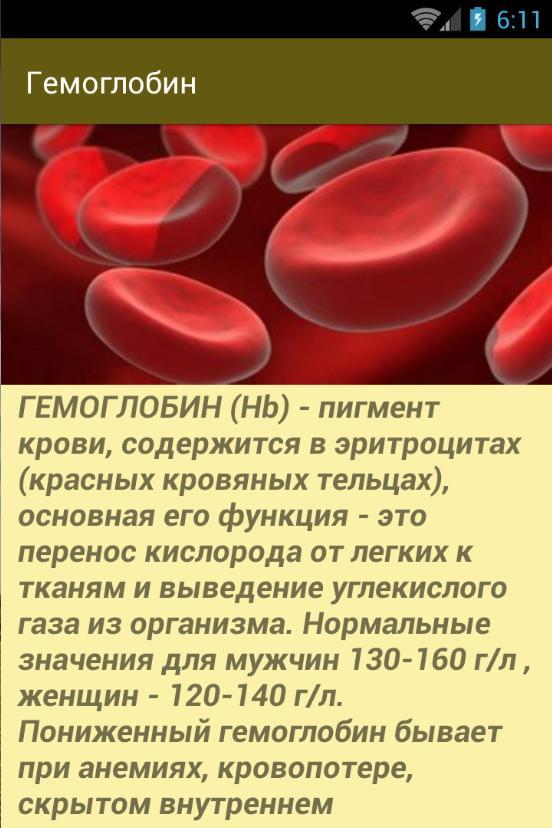 6:11

Гемоглобин

ГЕМОГЛОБИН (Hb) - пигмент крови, содержится в эритроцитах (красных кровяных тельцах), основная его функция - это перенос кислорода от легких к тканям и выведение углекислого газа из организма. Нормальные значения для мужчин 130-160 г/л , женщин - 120-140 г/л. Пониженный гемоглобин бывает при анемиях, кровопотере, скрытом внутреннем